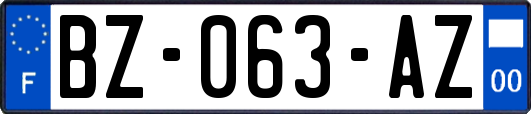 F

BZ-063-AZ

00